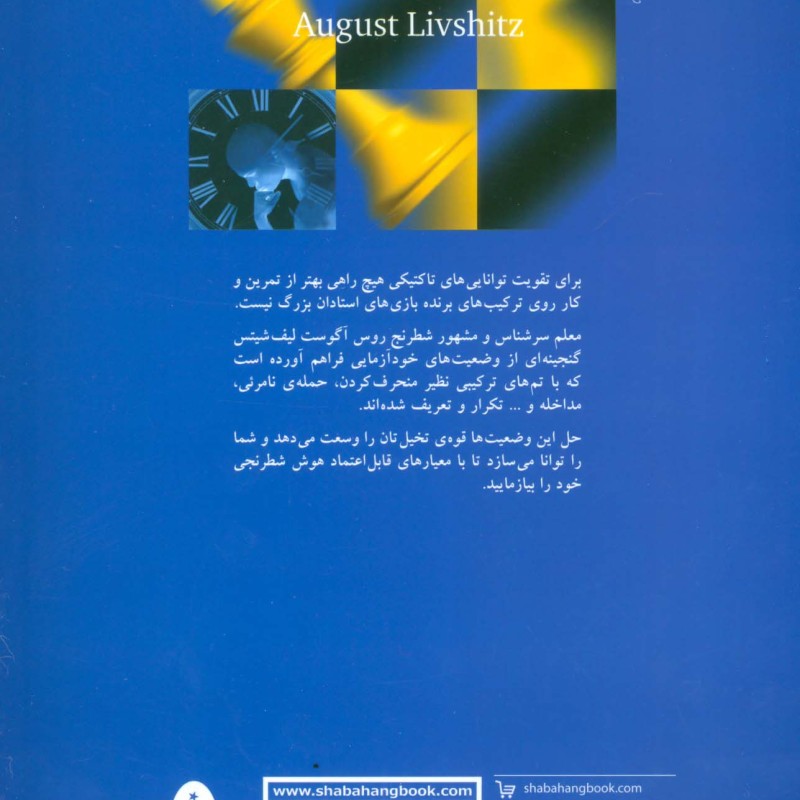 August Livshitz

برای تقویت توانایی‌های تاکتیکی هیچ راهی بهتر از تمرین و کار روی ترکیب‌های برنده بازی‌های استادان بزرگ نیست.

معلم سرشناس و مشهور شطرنج روس آگوست لیف‌شیتس گنجینه‌ای از وضعیت‌های خودآزمایی فراهم آورده است که با تم‌های ترکیبی نظیر منحرف‌کردن، حمله‌ی نامرئی، مداخله و ... تکرار و تعریف شده‌اند.

حل این وضعیت‌ها قوه‌ی تخیل‌تان را وسعت می‌دهد و شما را توانا می‌سازد تا با معیارهای قابل‌اعتماد هوش شطرنجی خود را بیازمایید.

www.shabahangbook.com

shabahangbook.com